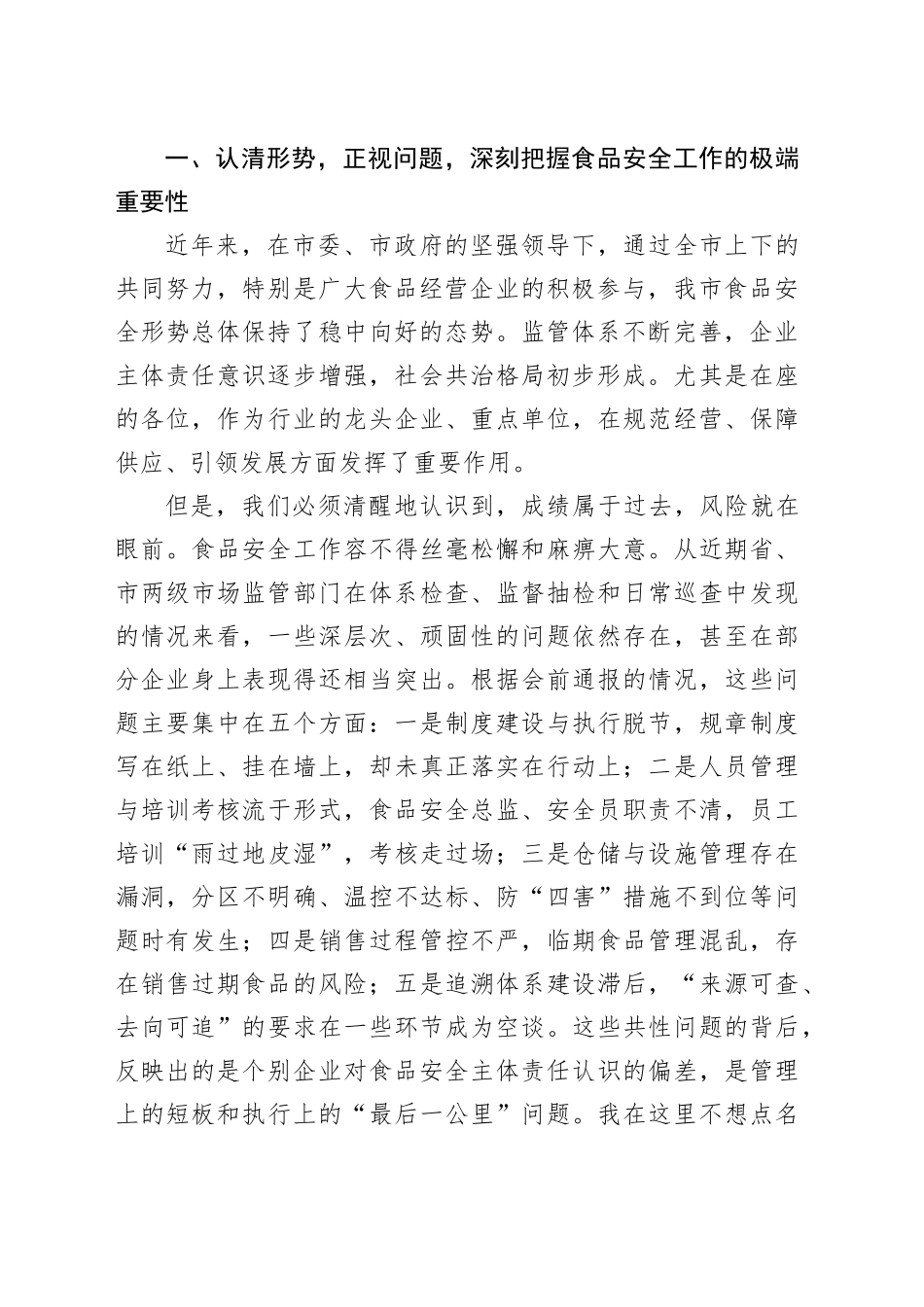 一、认清形势，正视问题，深刻把握食品安全工作的极端重要性

近年来，在市委、市政府的坚强领导下，通过全市上下的共同努力，特别是广大食品经营企业的积极参与，我市食品安全形势总体保持了稳中向好的态势。监管体系不断完善，企业主体责任意识逐步增强，社会共治格局初步形成。尤其是在座的各位，作为行业的龙头企业、重点单位，在规范经营、保障供应、引领发展方面发挥了重要作用。

但是，我们必须清醒地认识到，成绩属于过去，风险就在眼前。食品安全工作容不得丝毫松懈和麻痹大意。从近期省、市两级市场监管部门在体系检查、监督抽检和日常巡查中发现的情况来看，一些深层次、顽固性的问题依然存在，甚至在部分企业身上表现得还相当突出。根据会前通报的情况，这些问题主要集中在五个方面：一是制度建设与执行脱节，规章制度写在纸上、挂在墙上，却未真正落实在行动上；二是人员管理与培训考核流于形式，食品安全总监、安全员职责不清，员工培训“雨过地皮湿”，考核走过场；三是仓储与设施管理存在漏洞，分区不明确、温控不达标、防“四害”措施不到位等问题时有发生；四是销售过程管控不严，临期食品管理混乱，存在销售过期食品的风险；五是追溯体系建设滞后，“来源可查、去向可追”的要求在一些环节成为空谈。这些共性问题的背后，反映出的是个别企业对食品安全主体责任认识的偏差，是管理上的短板和执行上的“最后一公里”问题。我在这里不想点名